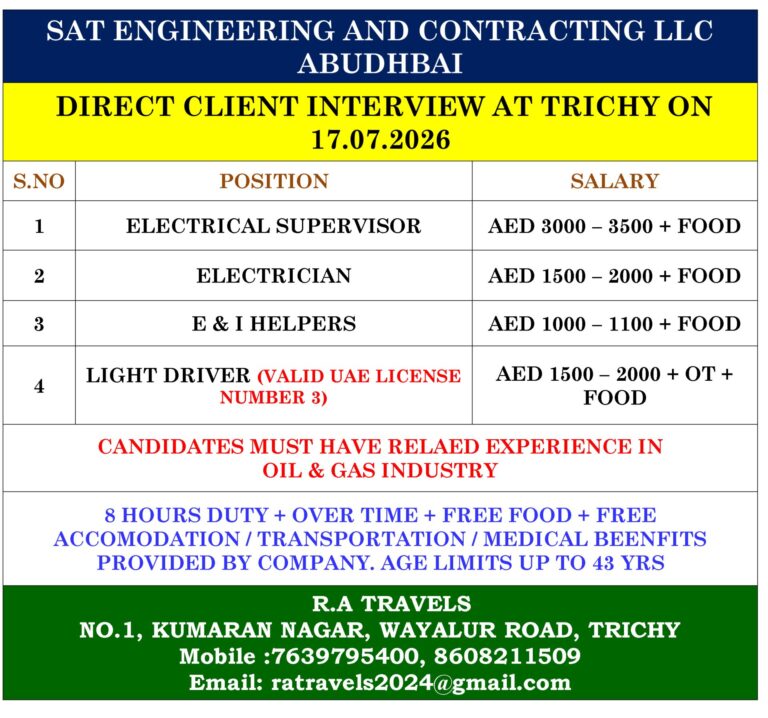 SAT ENGINEERING AND CONTRACTING LLC ABUDHBAI

DIRECT CLIENT INTERVIEW AT TRICHY ON 17.07.2026

| S.NO | POSITION | SALARY |
|---|---|---|
| 1 | ELECTRICAL SUPERVISOR | AED 3000 – 3500 + FOOD |
| 2 | ELECTRICIAN | AED 1500 – 2000 + FOOD |
| 3 | E & I HELPERS | AED 1000 – 1100 + FOOD |
| 4 | LIGHT DRIVER (VALID UAE LICENSE NUMBER 3) | AED 1500 – 2000 + OT + FOOD |

CANDIDATES MUST HAVE RELAED EXPERIENCE IN OIL & GAS INDUSTRY

8 HOURS DUTY + OVER TIME + FREE FOOD + FREE ACCOMODATION / TRANSPORTATION / MEDICAL BEENFITS PROVIDED BY COMPANY. AGE LIMITS UP TO 43 YRS

R.A TRAVELS
NO.1, KUMARAN NAGAR, WAYALUR ROAD, TRICHY
Mobile :7639795400, 8608211509
Email: ratravels2024@gmail.com